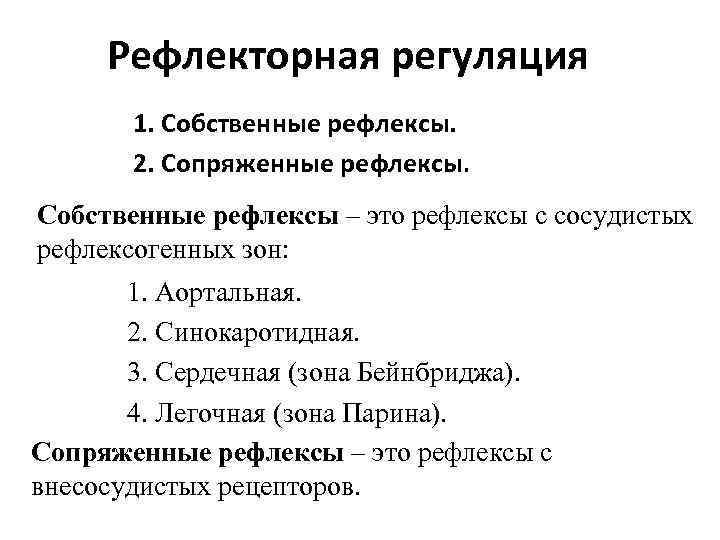 Рефлекторная регуляция

1. Собственные рефлексы.

2. Сопряженные рефлексы.

Собственные рефлексы – это рефлексы с сосудистых рефлексогенных зон:

1. Аортальная.

2. Синокаротидная.

3. Сердечная (зона Бейнбриджа).

4. Легочная (зона Парина).

Сопряженные рефлексы – это рефлексы с внесосудистых рецепторов.